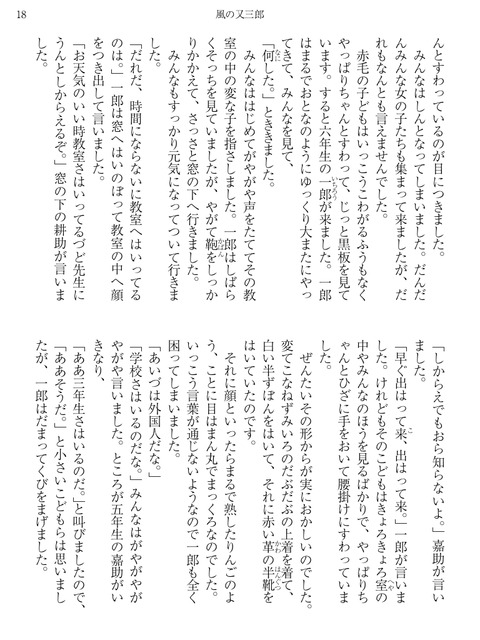 18　風の又三郎

んとすわっているのが目につきました。

みんなはしんとなってしまいました。だんだんみんな女の子たちも集まって来ましたが、だれもなんとも言えませんでした。

赤毛の子どもはいっこうこわがるふうもなくやっぱりちゃんとすわって、じっと黒板を見ています。すると六年生の一郎が来ました。一郎はまるでおとなのようにゆっくり大またにやってきて、みんなを見て、

「何した。」とききました。

みんなははじめてがやがや声をたててその教室の中の変な子を指さしました。一郎はしばらくそっちを見ていましたが、やがて鞄をしっかりかかえて、さっさと窓の下へ行きました。

みんなもすっかり元気になってついて行きました。

「だれだ、時間にならないに教室へはいってるのは。」一郎は窓へはいのぼって教室の中へ顔をつき出して言いました。

「お天気のいい時教室さはいってるづど先生にうんとしからえるぞ。」窓の下の耕助が言いました。

「しからえでもおら知らないよ。」嘉助が言いました。

「早ぐ出はって来、出はって来。」一郎が言いました。けれどもそのこどもはきょろきょろ室の中やみんなのほうを見るばかりで、やっぱりちゃんとひざに手をおいて腰掛けにすわっていました。

ぜんたいその形からが実におかしいのでした。変てこなねずみいろのだぶだぶの上着を着て、白い半ずぼんをはいて、それに赤い革の半靴をはいていたのです。

それに顔といったらまるで熟したりんごのよう、ことに目はまん丸でまっくろなのでした。いっこう言葉が通じないようなので一郎も全く困ってしまいました。

「あいづは外国人だな。」

「学校さはいるのだな。」みんなはがやがやがやがや言いました。ところが五年生の嘉助がいきなり、

「ああ三年生さはいるのだ。」と叫びましたので、

「ああそうだ。」と小さいこどもらは思いましたが、一郎はだまってくびをまげました。